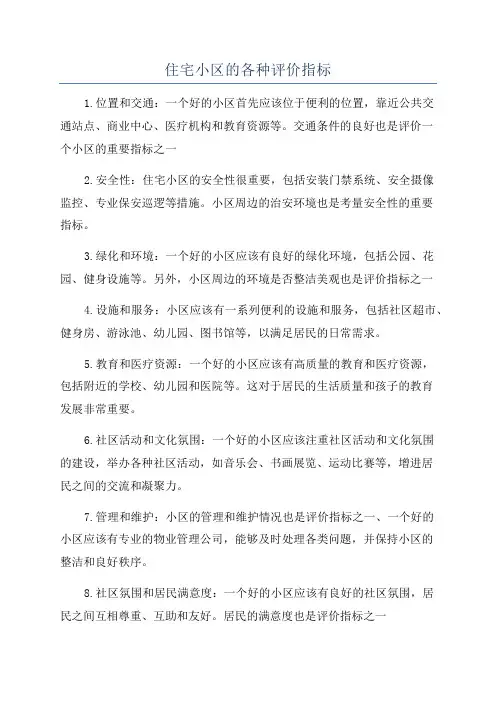 住宅小区的各种评价指标

1.位置和交通：一个好的小区首先应该位于便利的位置，靠近公共交通站点、商业中心、医疗机构和教育资源等。交通条件的良好也是评价一个小区的重要指标之一

2.安全性：住宅小区的安全性很重要，包括安装门禁系统、安全摄像监控、专业保安巡逻等措施。小区周边的治安环境也是考量安全性的重要指标。

3.绿化和环境：一个好的小区应该有良好的绿化环境，包括公园、花园、健身设施等。另外，小区周边的环境是否整洁美观也是评价指标之一

4.设施和服务：小区应该有一系列便利的设施和服务，包括社区超市、健身房、游泳池、幼儿园、图书馆等，以满足居民的日常需求。

5.教育和医疗资源：一个好的小区应该有高质量的教育和医疗资源，包括附近的学校、幼儿园和医院等。这对于居民的生活质量和孩子的教育发展非常重要。

6.社区活动和文化氛围：一个好的小区应该注重社区活动和文化氛围的建设，举办各种社区活动，如音乐会、书画展览、运动比赛等，增进居民之间的交流和凝聚力。

7.管理和维护：小区的管理和维护情况也是评价指标之一、一个好的小区应该有专业的物业管理公司，能够及时处理各类问题，并保持小区的整洁和良好秩序。

8.社区氛围和居民满意度：一个好的小区应该有良好的社区氛围，居民之间互相尊重、互助和友好。居民的满意度也是评价指标之一